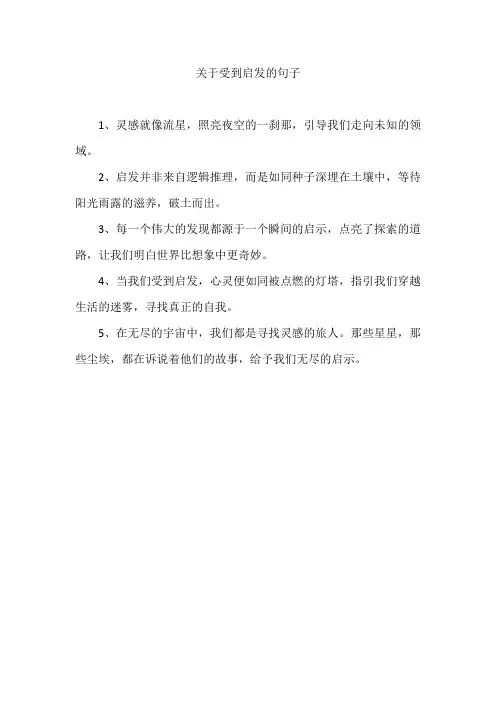 关于受到启发的句子

1、灵感就像流星，照亮夜空的一刹那，引导我们走向未知的领域。

2、启发并非来自逻辑推理，而是如同种子深埋在土壤中，等待阳光雨露的滋养，破土而出。

3、每一个伟大的发现都源于一个瞬间的启示，点亮了探索的道路，让我们明白世界比想象中更奇妙。

4、当我们受到启发，心灵便如同被点燃的灯塔，指引我们穿越生活的迷雾，寻找真正的自我。

5、在无尽的宇宙中，我们都是寻找灵感的旅人。那些星星，那些尘埃，都在诉说着他们的故事，给予我们无尽的启示。